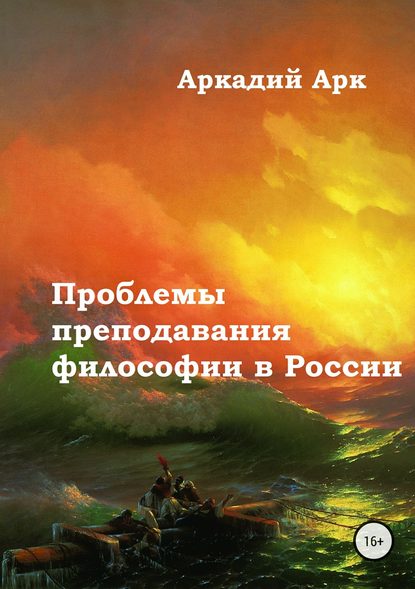 Аркадий Арк

Проблемы преподавания философии в России

16+